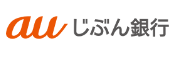 au じぶん銀行